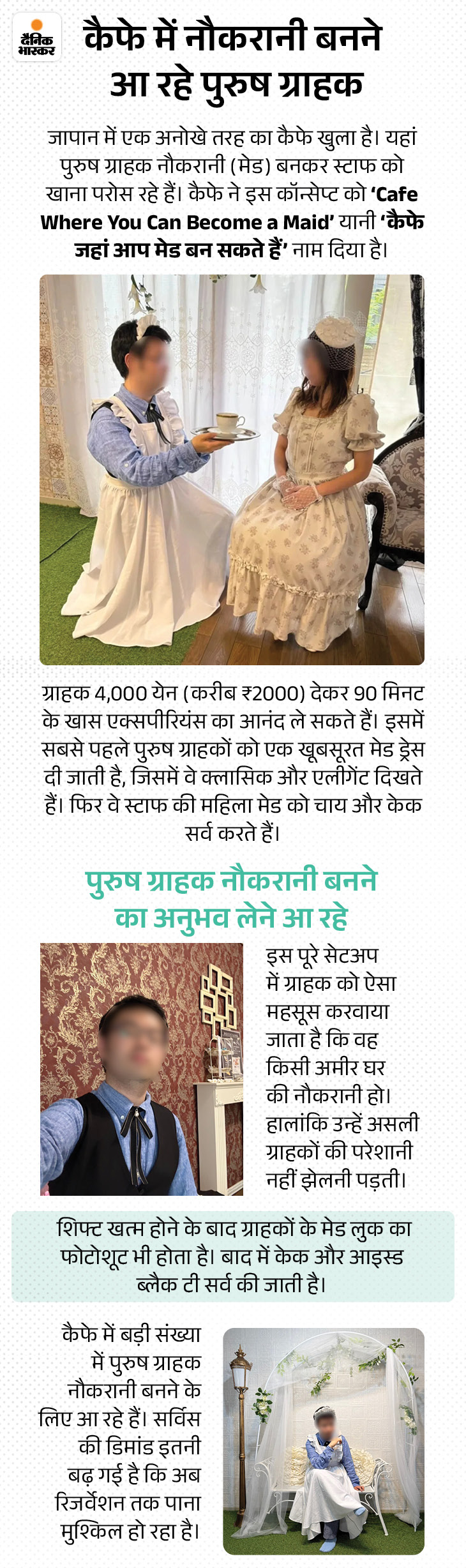 दैनिक भास्कर

कैफे में नौकरानी बनने आ रहे पुरुष ग्राहक

जापान में एक अनोखे तरह का कैफे खुला है। यहां पुरुष ग्राहक नौकरानी (मेड) बनकर स्टाफ को खाना परोस रहे हैं। कैफे ने इस कॉन्सेप्ट को 'Cafe Where You Can Become a Maid' यानी 'कैफे जहां आप मेड बन सकते हैं' नाम दिया है।

ग्राहक 4,000 येन (करीब ₹2000) देकर 90 मिनट के खास एक्सपीरियंस का आनंद ले सकते हैं। इसमें सबसे पहले पुरुष ग्राहकों को एक खूबसूरत मेड ड्रेस दी जाती है, जिसमें वे क्लासिक और एलीगेंट दिखते हैं। फिर वे स्टाफ की महिला मेड को चाय और केक सर्व करते हैं।

पुरुष ग्राहक नौकरानी बनने का अनुभव लेने आ रहे

इस पूरे सेटअप में ग्राहक को ऐसा महसूस करवाया जाता है कि वह किसी अमीर घर की नौकरानी हो। हालांकि उन्हें असली ग्राहकों की परेशानी नहीं झेलनी पड़ती।

शिफ्ट खत्म होने के बाद ग्राहकों के मेड लुक का फोटोशूट भी होता है। बाद में केक और आइस्ड ब्लैक टी सर्व की जाती है।

कैफे में बड़ी संख्या में पुरुष ग्राहक नौकरानी बनने के लिए आ रहे हैं। सर्विस की डिमांड इतनी बढ़ गई है कि अब रिजर्वेशन तक पाना मुश्किल हो रहा है।